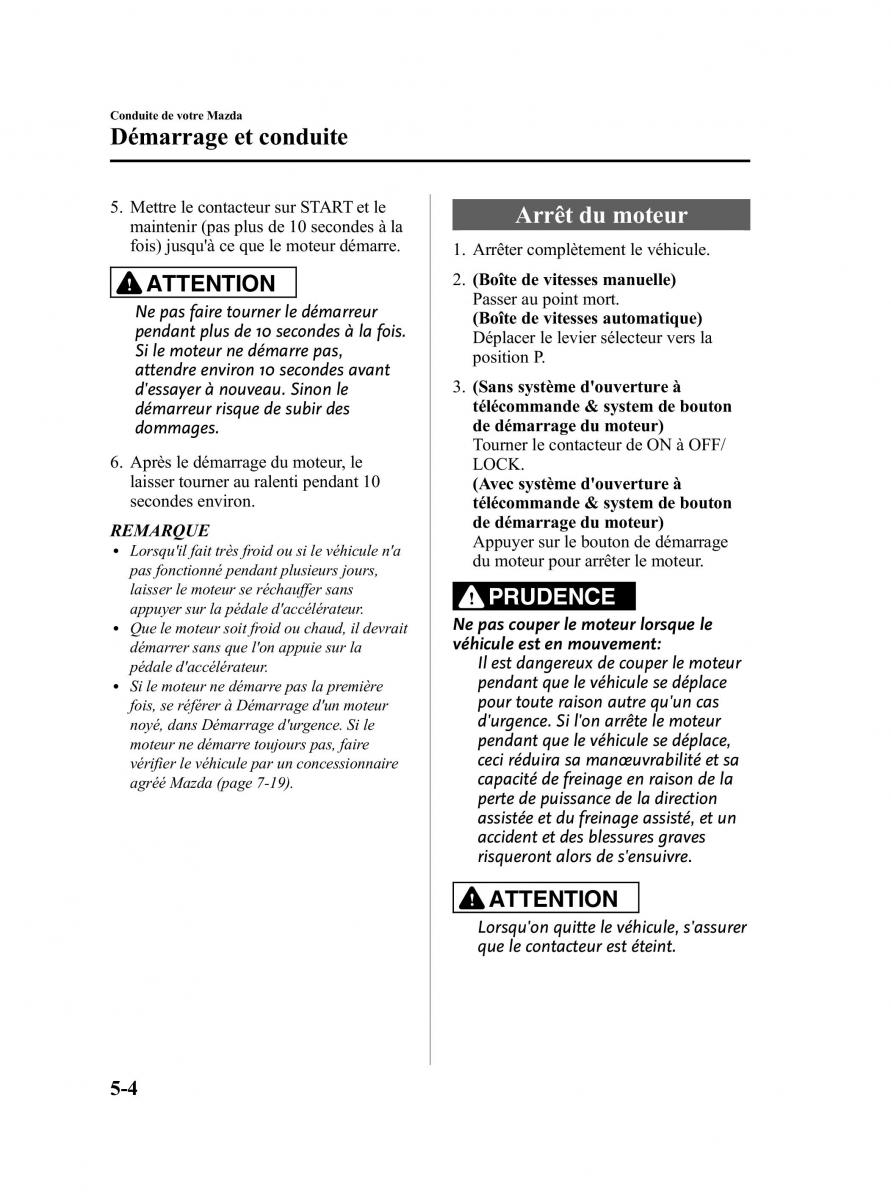 Conduite de votre Mazda
Démarrage et conduite

5. Mettre le contacteur sur START et le maintenir (pas plus de 10 secondes à la fois) jusqu'à ce que le moteur démarre.

ATTENTION

Ne pas faire tourner le démarreur pendant plus de 10 secondes à la fois. Si le moteur ne démarre pas, attendre environ 10 secondes avant d'essayer à nouveau. Sinon le démarreur risque de subir des dommages.

6. Après le démarrage du moteur, le laisser tourner au ralenti pendant 10 secondes environ.

REMARQUE

• Lorsqu'il fait très froid ou si le véhicule n'a pas fonctionné pendant plusieurs jours, laisser le moteur se réchauffer sans appuyer sur la pédale d'accélérateur.
• Que le moteur soit froid ou chaud, il devrait démarrer sans que l'on appuie sur la pédale d'accélérateur.
• Si le moteur ne démarre pas la première fois, se référer à Démarrage d'un moteur noyé, dans Démarrage d'urgence. Si le moteur ne démarre toujours pas, faire vérifier le véhicule par un concessionnaire agréé Mazda (page 7-19).

Arrêt du moteur

1. Arrêter complètement le véhicule.
2. (Boîte de vitesses manuelle)
Passer au point mort.
(Boîte de vitesses automatique)
Déplacer le levier sélecteur vers la position P.
3. (Sans système d'ouverture à télécommande & system de bouton de démarrage du moteur)
Tourner le contacteur de ON à OFF/LOCK.
(Avec système d'ouverture à télécommande & system de bouton de démarrage du moteur)
Appuyer sur le bouton de démarrage du moteur pour arrêter le moteur.

PRUDENCE

Ne pas couper le moteur lorsque le véhicule est en mouvement:
Il est dangereux de couper le moteur pendant que le véhicule se déplace pour toute raison autre qu'un cas d'urgence. Si l'on arrête le moteur pendant que le véhicule se déplace, ceci réduira sa manœuvrabilité et sa capacité de freinage en raison de la perte de puissance de la direction assistée et du freinage assisté, et un accident et des blessures graves risqueront alors de s'ensuivre.

ATTENTION

Lorsqu'on quitte le véhicule, s'assurer que le contacteur est éteint.

5-4